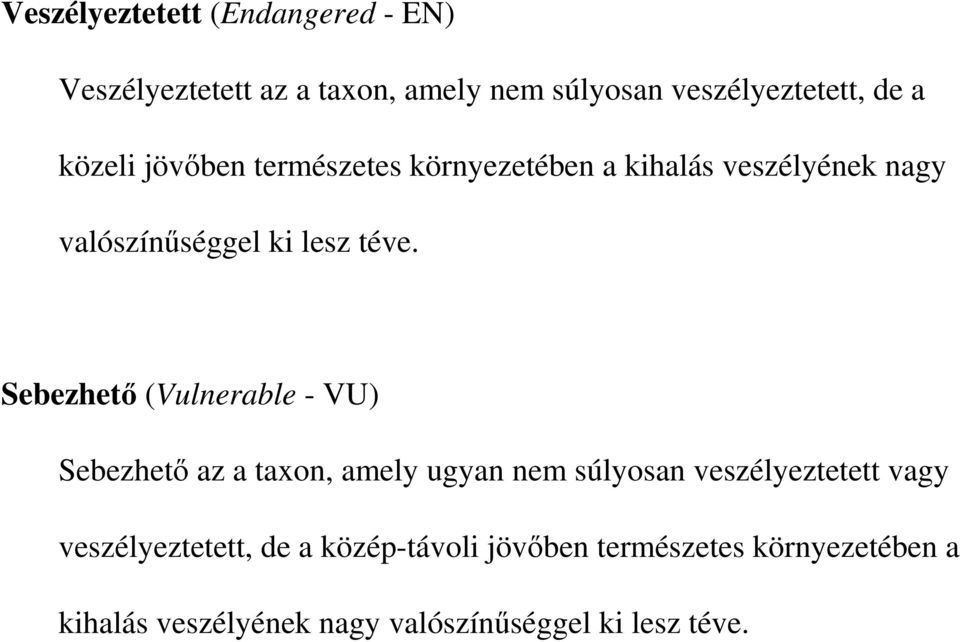 Veszélyeztetett (Endangered - EN)

Veszélyeztetett az a taxon, amely nem súlyosan veszélyeztetett, de a közeli jövőben természetes környezetében a kihalás veszélyének nagy valószínűséggel ki lesz téve.

Sebezhető (Vulnerable - VU)

Sebezhető az a taxon, amely ugyan nem súlyosan veszélyeztetett vagy veszélyeztetett, de a közép-távoli jövőben természetes környezetében a kihalás veszélyének nagy valószínűséggel ki lesz téve.